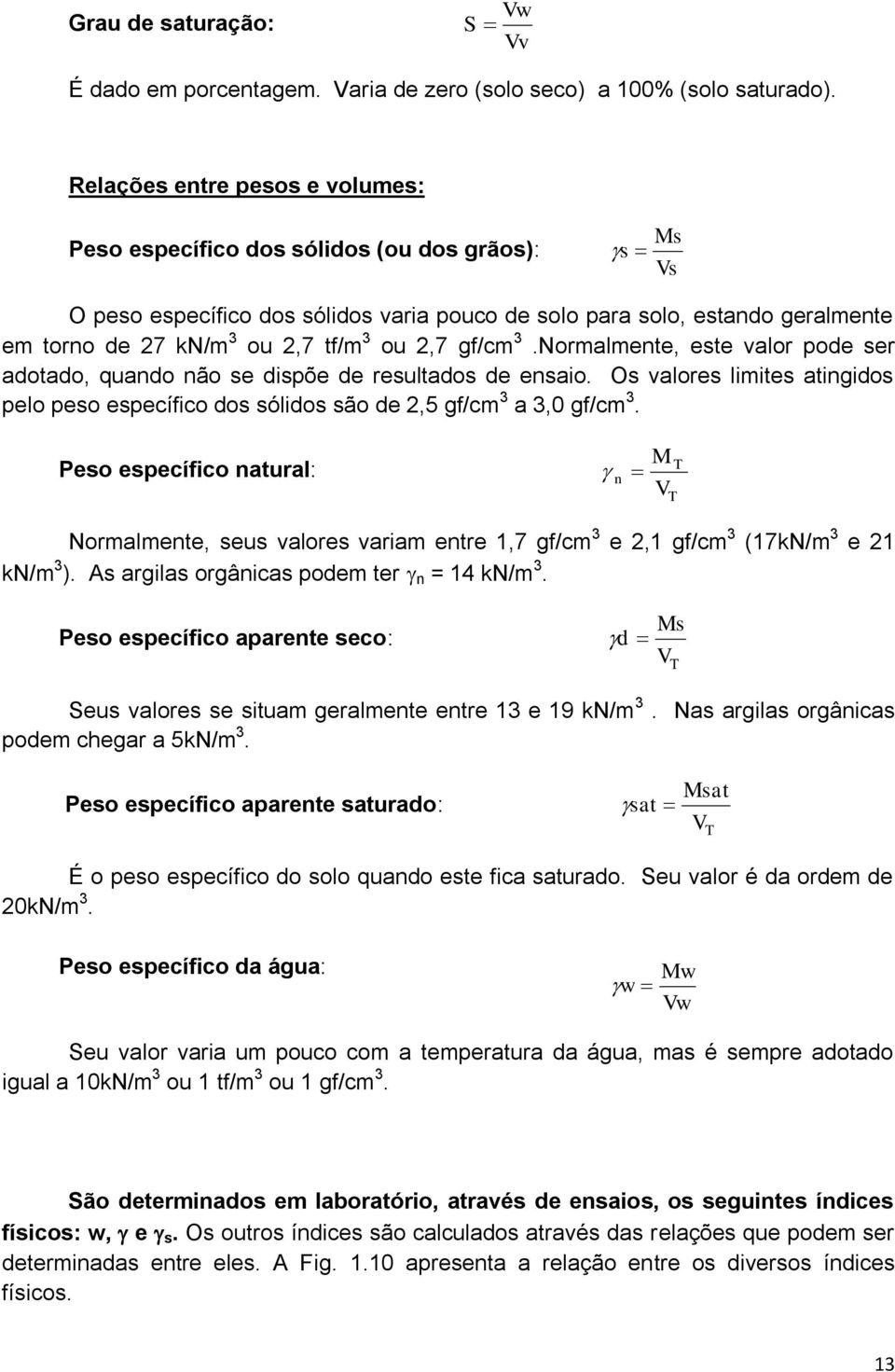 Grau de saturação: $S = \frac{Vw}{Vv}$

É dado em porcentagem. Varia de zero (solo seco) a 100% (solo saturado).

Relações entre pesos e volumes:

Peso específico dos sólidos (ou dos grãos): $\gamma s = \frac{Ms}{Vs}$

O peso específico dos sólidos varia pouco de solo para solo, estando geralmente em torno de 27 kN/m$^3$ ou 2,7 tf/m$^3$ ou 2,7 gf/cm$^3$.Normalmente, este valor pode ser adotado, quando não se dispõe de resultados de ensaio. Os valores limites atingidos pelo peso específico dos sólidos são de 2,5 gf/cm$^3$ a 3,0 gf/cm$^3$.

Peso específico natural: $\gamma_n = \frac{M_T}{V_T}$

Normalmente, seus valores variam entre 1,7 gf/cm$^3$ e 2,1 gf/cm$^3$ (17kN/m$^3$ e 21 kN/m$^3$). As argilas orgânicas podem ter $\gamma_n$ = 14 kN/m$^3$.

Peso específico aparente seco: $\gamma d = \frac{Ms}{V_T}$

Seus valores se situam geralmente entre 13 e 19 kN/m$^3$. Nas argilas orgânicas podem chegar a 5kN/m$^3$.

Peso específico aparente saturado: $\gamma sat = \frac{Msat}{V_T}$

É o peso específico do solo quando este fica saturado. Seu valor é da ordem de 20kN/m$^3$.

Peso específico da água: $\gamma w = \frac{Mw}{Vw}$

Seu valor varia um pouco com a temperatura da água, mas é sempre adotado igual a 10kN/m$^3$ ou 1 tf/m$^3$ ou 1 gf/cm$^3$.

São determinados em laboratório, através de ensaios, os seguintes índices físicos: w, $\gamma$ e $\gamma_s$. Os outros índices são calculados através das relações que podem ser determinadas entre eles. A Fig. 1.10 apresenta a relação entre os diversos índices físicos.

13